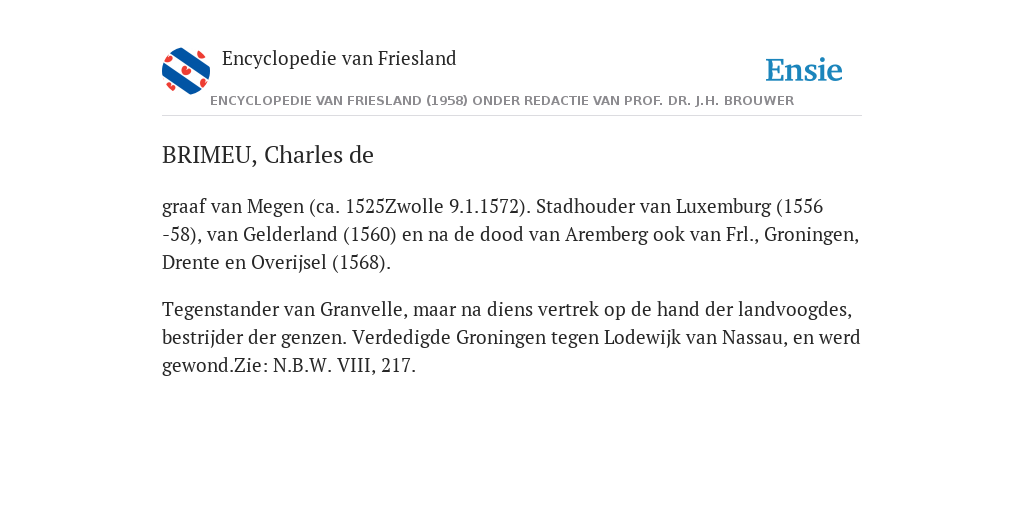 Encyclopedie van Friesland

Ensie

ENCYCLOPEDIE VAN FRIESLAND (1958) ONDER REDACTIE VAN PROF. DR. J.H. BROUWER

BRIMEU, Charles de

graaf van Megen (ca. 1525Zwolle 9.1.1572). Stadhouder van Luxemburg (1556 -58), van Gelderland (1560) en na de dood van Aremberg ook van Frl., Groningen, Drente en Overijsel (1568).

Tegenstander van Granvelle, maar na diens vertrek op de hand der landvoogdes, bestrijder der genzen. Verdedigde Groningen tegen Lodewijk van Nassau, en werd gewond.Zie: N.B.W. VIII, 217.